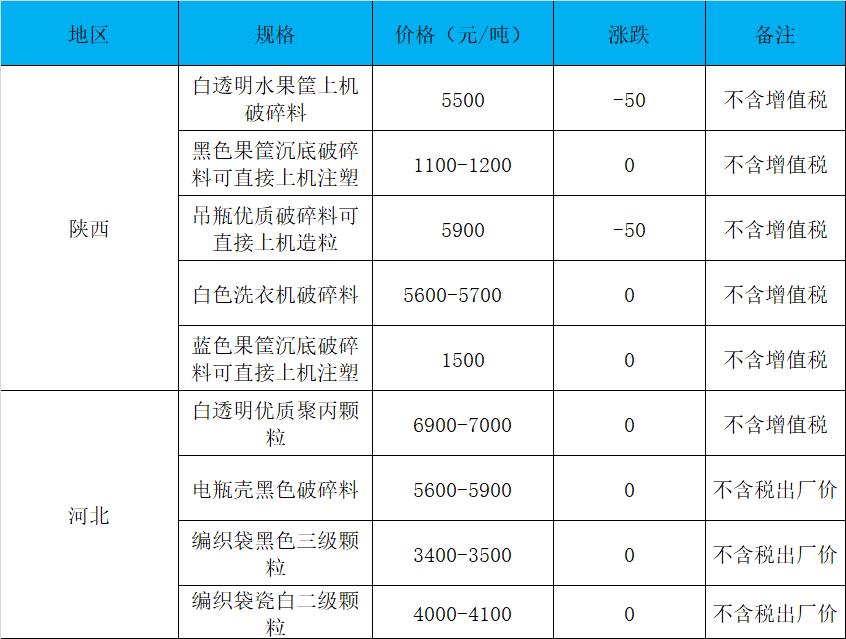 | 地区 | 规格 | 价格（元/吨） | 涨跌 | 备注 |
|---|---|---|---|---|
| 陕西 | 白透明水果筐上机破碎料 | 5500 | -50 | 不含增值税 |
|  | 黑色果筐沉底破碎料可直接上机注塑 | 1100-1200 | 0 | 不含增值税 |
|  | 吊瓶优质破碎料可直接上机造粒 | 5900 | -50 | 不含增值税 |
|  | 白色洗衣机破碎料 | 5600-5700 | 0 | 不含增值税 |
|  | 蓝色果筐沉底破碎料可直接上机注塑 | 1500 | 0 | 不含增值税 |
| 河北 | 白透明优质聚丙颗粒 | 6900-7000 | 0 | 不含增值税 |
|  | 电瓶壳黑色破碎料 | 5600-5900 | 0 | 不含税出厂价 |
|  | 编织袋黑色三级颗粒 | 3400-3500 | 0 | 不含税出厂价 |
|  | 编织袋瓷白二级颗粒 | 4000-4100 | 0 | 不含税出厂价 |